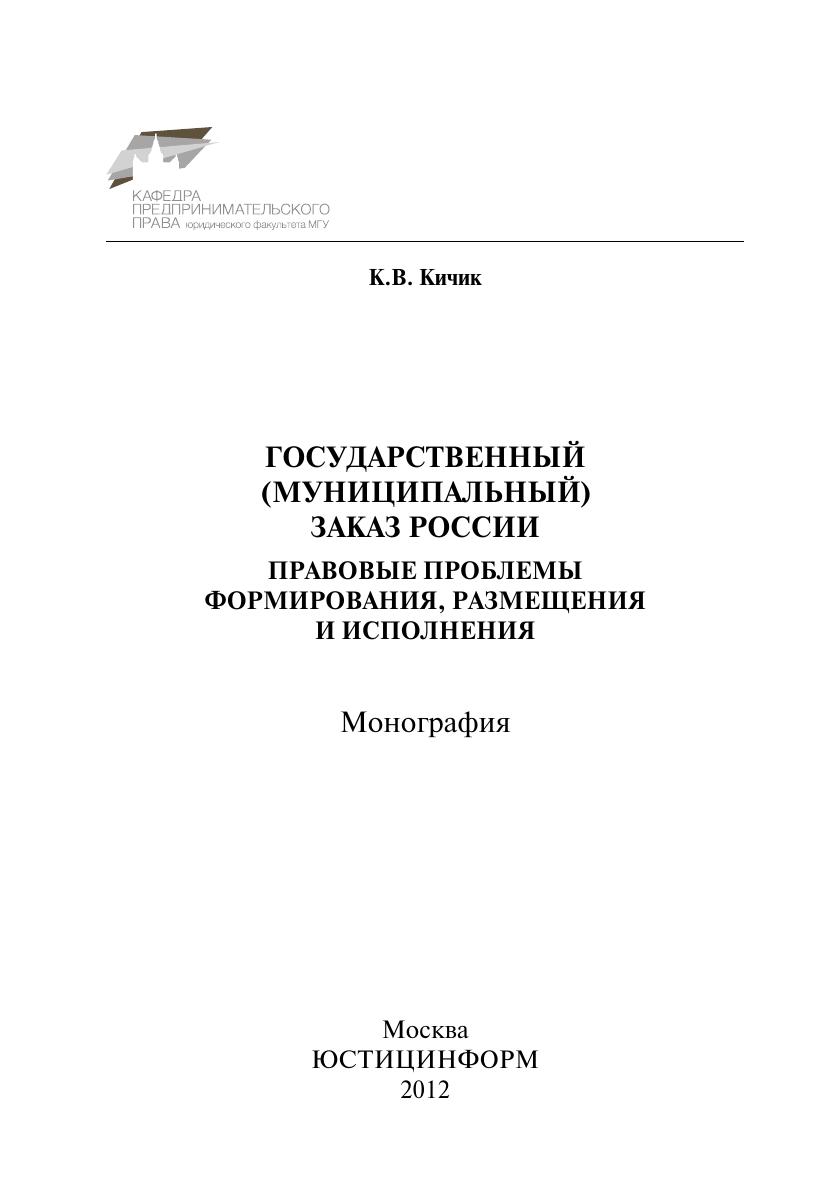 КАФЕДРА
ПРЕДПРИНИМАТЕЛЬСКОГО
ПРАВА юридического факультета МГУ

К.В. Кичик

ГОСУДАРСТВЕННЫЙ (МУНИЦИПАЛЬНЫЙ) ЗАКАЗ РОССИИ

ПРАВОВЫЕ ПРОБЛЕМЫ ФОРМИРОВАНИЯ, РАЗМЕЩЕНИЯ И ИСПОЛНЕНИЯ

Монография

Москва
ЮСТИЦИНФОРМ
2012